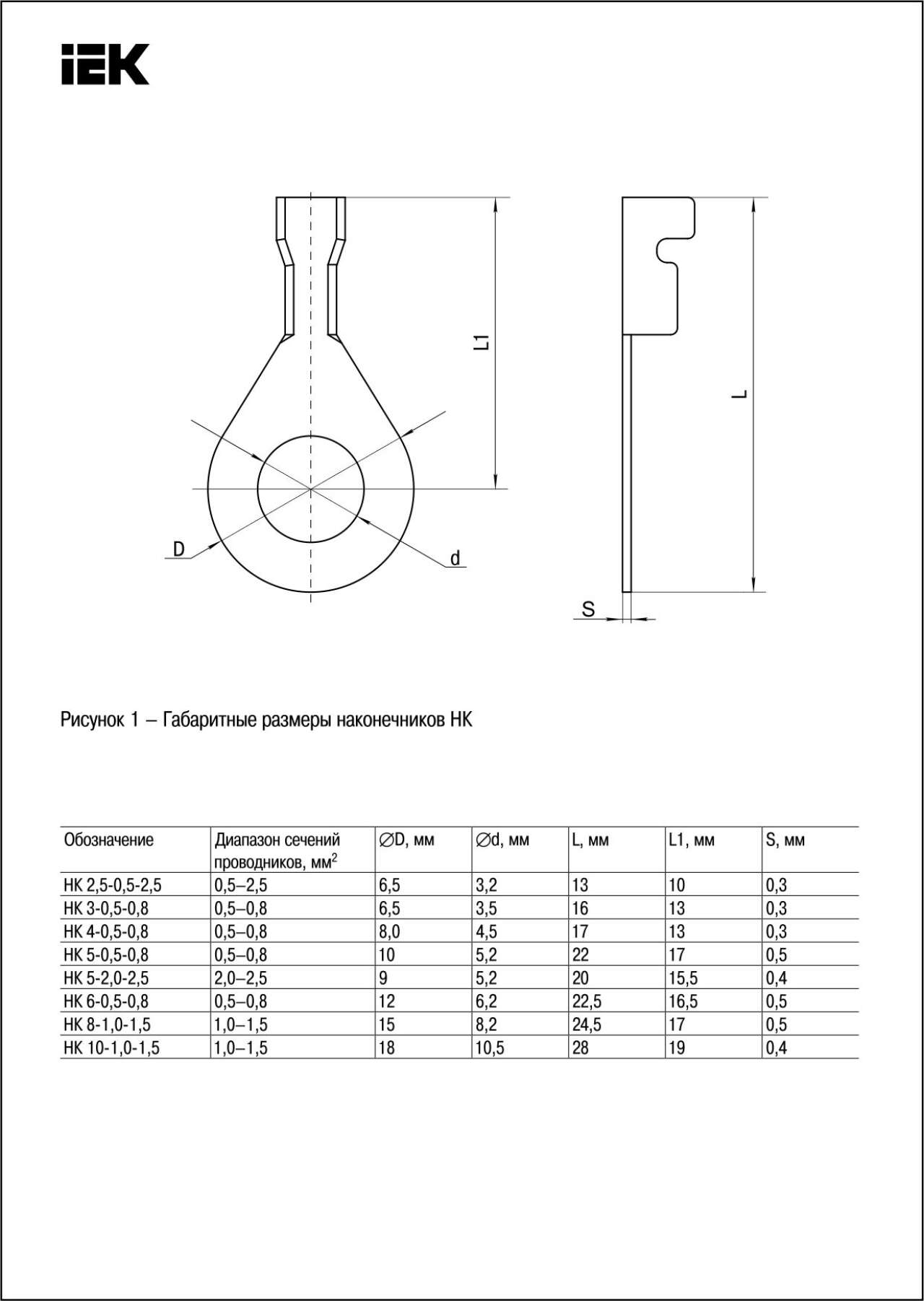 IEK

L1

L

D

d

S

Рисунок 1 – Габаритные размеры наконечников НК

| Обозначение | Диапазон сечений проводников, мм$^2$ | ∅D, мм | ∅d, мм | L, мм | L1, мм | S, мм |
|---|---|---|---|---|---|---|
| НК 2,5-0,5-2,5 | 0,5–2,5 | 6,5 | 3,2 | 13 | 10 | 0,3 |
| НК 3-0,5-0,8 | 0,5–0,8 | 6,5 | 3,5 | 16 | 13 | 0,3 |
| НК 4-0,5-0,8 | 0,5–0,8 | 8,0 | 4,5 | 17 | 13 | 0,3 |
| НК 5-0,5-0,8 | 0,5–0,8 | 10 | 5,2 | 22 | 17 | 0,5 |
| НК 5-2,0-2,5 | 2,0–2,5 | 9 | 5,2 | 20 | 15,5 | 0,4 |
| НК 6-0,5-0,8 | 0,5–0,8 | 12 | 6,2 | 22,5 | 16,5 | 0,5 |
| НК 8-1,0-1,5 | 1,0–1,5 | 15 | 8,2 | 24,5 | 17 | 0,5 |
| НК 10-1,0-1,5 | 1,0–1,5 | 18 | 10,5 | 28 | 19 | 0,4 |